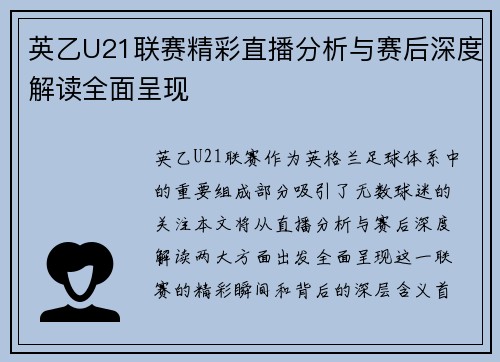 英乙U21联赛精彩直播分析与赛后深度解读全面呈现

英乙U21联赛作为英格兰足球体系中的重要组成部分吸引了无数球迷的关注本文将从直播分析与赛后深度解读两大方面出发全面呈现这一联赛的精彩瞬间和背后的深层含义首